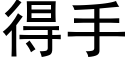 得手